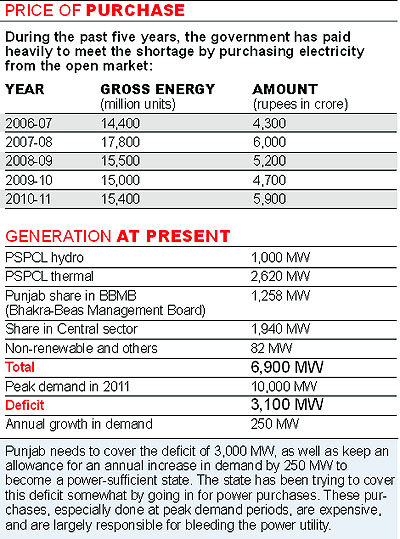 PRICE OF PURCHASE

During the past five years, the government has paid heavily to meet the shortage by purchasing electricity from the open market:

| YEAR | GROSS ENERGY (million units) | AMOUNT (rupees in crore) |
|---|---|---|
| 2006-07 | 14,400 | 4,300 |
| 2007-08 | 17,800 | 6,000 |
| 2008-09 | 15,500 | 5,200 |
| 2009-10 | 15,000 | 4,700 |
| 2010-11 | 15,400 | 5,900 |

GENERATION AT PRESENT

| | |
|---|---|
| PSPCL hydro | 1,000 MW |
| PSPCL thermal | 2,620 MW |
| Punjab share in BBMB (Bhakra-Beas Management Board) | 1,258 MW |
| Share in Central sector | 1,940 MW |
| Non-renewable and others | 82 MW |
| Total | 6,900 MW |
| Peak demand in 2011 | 10,000 MW |
| Deficit | 3,100 MW |
| Annual growth in demand | 250 MW |

Punjab needs to cover the deficit of 3,000 MW, as well as keep an allowance for an annual increase in demand by 250 MW to become a power-sufficient state. The state has been trying to cover this deficit somewhat by going in for power purchases. These purchases, especially done at peak demand periods, are expensive, and are largely responsible for bleeding the power utility.